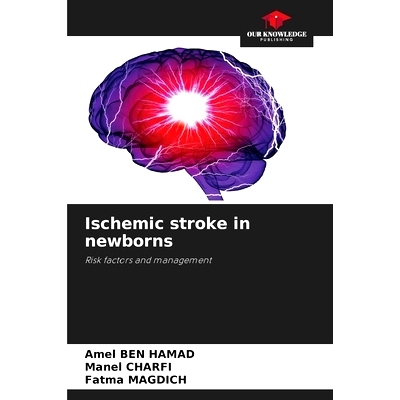 OUR KNOWLEDGE
PUBLISHING

Ischemic stroke in newborns

Risk factors and management

Amel BEN HAMAD
Manel CHARFI
Fatma MAGDICH